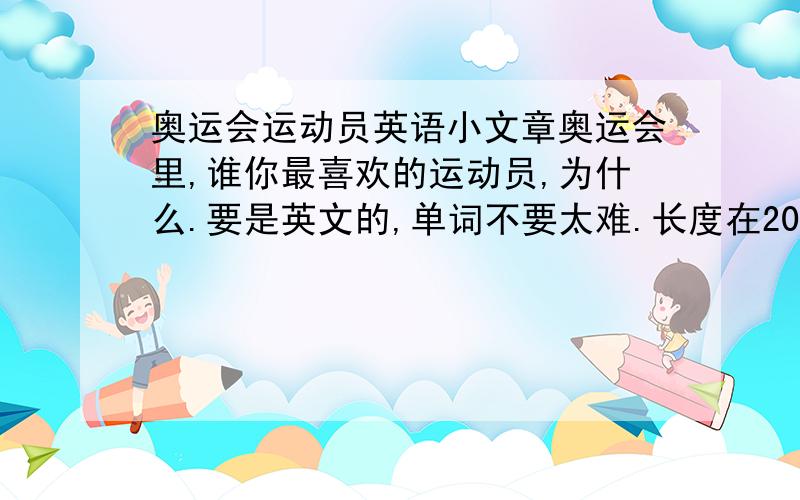 奥运会运动员英语小文章奥运会里,谁你最喜欢的运动员,为什么.要是英文的,单词不要太难.长度在20